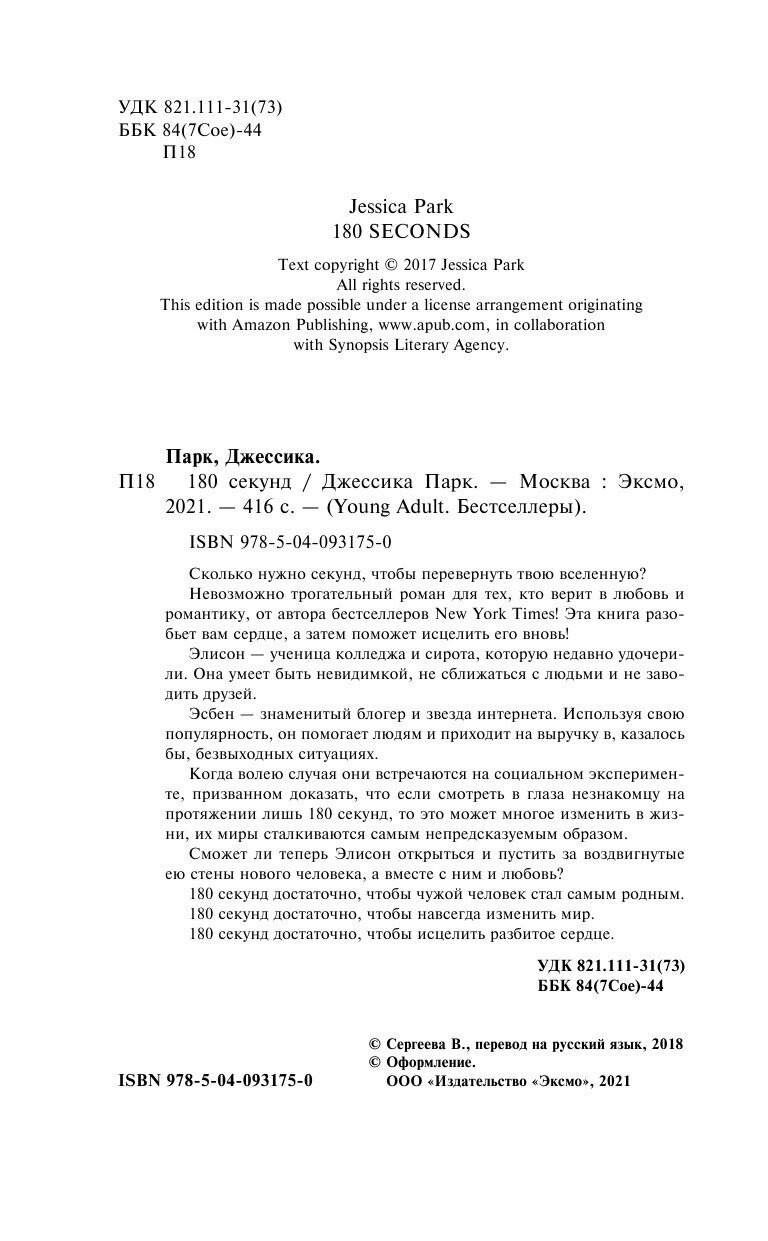 УДК 821.111-31(73)
ББК 84(7Сое)-44
П18

Jessica Park
180 SECONDS

Text copyright © 2017 Jessica Park
All rights reserved.
This edition is made possible under a license arrangement originating with Amazon Publishing, www.apub.com, in collaboration with Synopsis Literary Agency.

Парк, Джессика.
П18 180 секунд / Джессика Парк. — Москва : Эксмо, 2021. — 416 с. — (Young Adult. Бестселлеры).

ISBN 978-5-04-093175-0

Сколько нужно секунд, чтобы перевернуть твою вселенную?

Невозможно трогательный роман для тех, кто верит в любовь и романтику, от автора бестселлеров New York Times! Эта книга разобьет вам сердце, а затем поможет исцелить его вновь!

Элисон — ученица колледжа и сирота, которую недавно удочерили. Она умеет быть невидимкой, не сближаться с людьми и не заводить друзей.

Эсбен — знаменитый блогер и звезда интернета. Используя свою популярность, он помогает людям и приходит на выручку в, казалось бы, безвыходных ситуациях.

Когда волею случая они встречаются на социальном эксперименте, призванном доказать, что если смотреть в глаза незнакомцу на протяжении лишь 180 секунд, то это может многое изменить в жизни, их миры сталкиваются самым непредсказуемым образом.

Сможет ли теперь Элисон открыться и пустить за воздвигнутые ею стены нового человека, а вместе с ним и любовь?

180 секунд достаточно, чтобы чужой человек стал самым родным.

180 секунд достаточно, чтобы навсегда изменить мир.

180 секунд достаточно, чтобы исцелить разбитое сердце.

УДК 821.111-31(73)
ББК 84(7Сое)-44

© Сергеева В., перевод на русский язык, 2018
© Оформление. ООО «Издательство «Эксмо», 2021

ISBN 978-5-04-093175-0